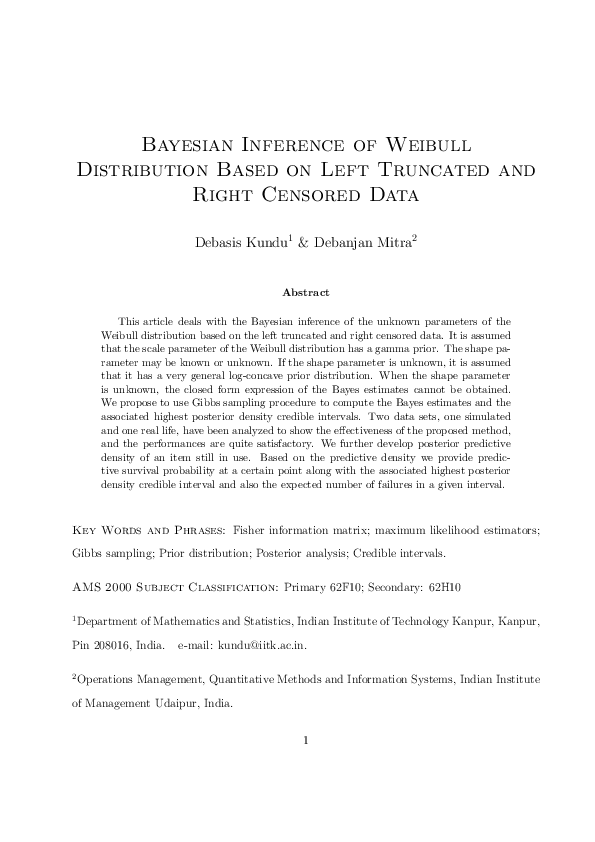 Bayesian Inference of Weibull Distribution Based on Left Truncated and Right Censored Data

Debasis Kundu$^{1}$ & Debanjan Mitra$^{2}$

Abstract

This article deals with the Bayesian inference of the unknown parameters of the Weibull distribution based on the left truncated and right censored data. It is assumed that the scale parameter of the Weibull distribution has a gamma prior. The shape parameter may be known or unknown. If the shape parameter is unknown, it is assumed that it has a very general log-concave prior distribution. When the shape parameter is unknown, the closed form expression of the Bayes estimates cannot be obtained. We propose to use Gibbs sampling procedure to compute the Bayes estimates and the associated highest posterior density credible intervals. Two data sets, one simulated and one real life, have been analyzed to show the effectiveness of the proposed method, and the performances are quite satisfactory. We further develop posterior predictive density of an item still in use. Based on the predictive density we provide predictive survival probability at a certain point along with the associated highest posterior density credible interval and also the expected number of failures in a given interval.

Key Words and Phrases: Fisher information matrix; maximum likelihood estimators; Gibbs sampling; Prior distribution; Posterior analysis; Credible intervals.

AMS 2000 Subject Classification: Primary 62F10; Secondary: 62H10

$^{1}$Department of Mathematics and Statistics, Indian Institute of Technology Kanpur, Kanpur, Pin 208016, India. e-mail: kundu@iitk.ac.in.

$^{2}$Operations Management, Quantitative Methods and Information Systems, Indian Institute of Management Udaipur, India.

1